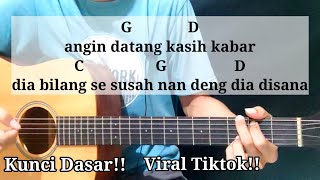 G D
angin datang kasih kabar
C G D
dia bilang se susah nan deng dia disana

Kunci Dasar!! Viral Tiktok!!